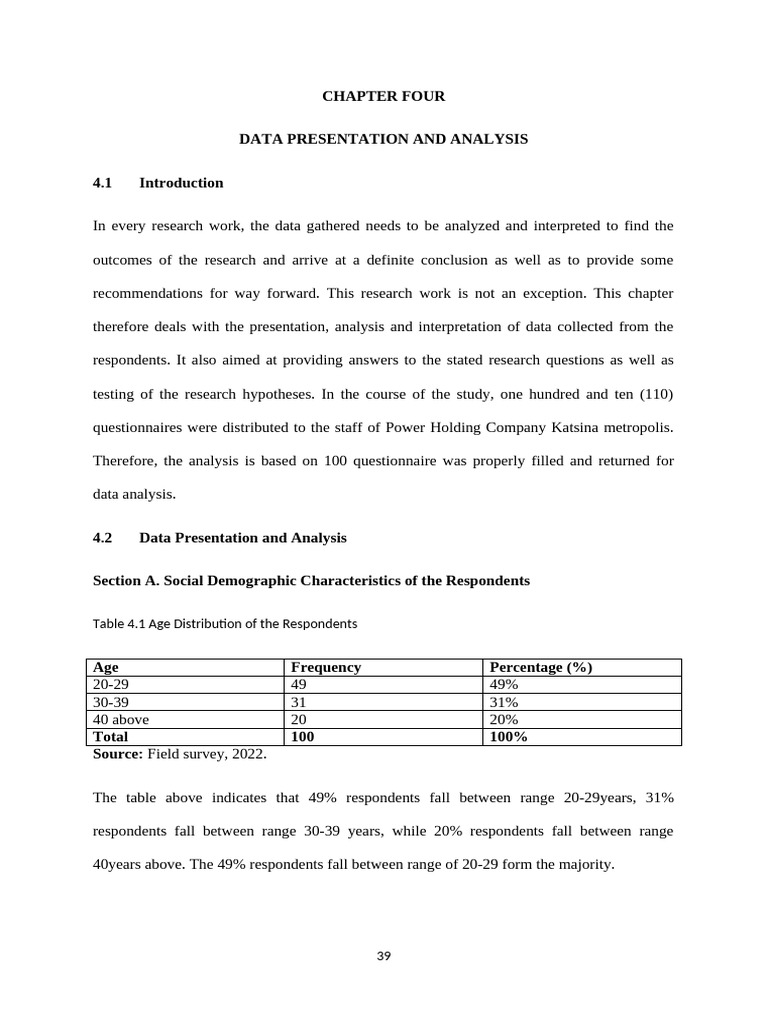 CHAPTER FOUR

DATA PRESENTATION AND ANALYSIS

4.1 Introduction

In every research work, the data gathered needs to be analyzed and interpreted to find the outcomes of the research and arrive at a definite conclusion as well as to provide some recommendations for way forward. This research work is not an exception. This chapter therefore deals with the presentation, analysis and interpretation of data collected from the respondents. It also aimed at providing answers to the stated research questions as well as testing of the research hypotheses. In the course of the study, one hundred and ten (110) questionnaires were distributed to the staff of Power Holding Company Katsina metropolis. Therefore, the analysis is based on 100 questionnaire was properly filled and returned for data analysis.

4.2 Data Presentation and Analysis

Section A. Social Demographic Characteristics of the Respondents

Table 4.1 Age Distribution of the Respondents

| Age | Frequency | Percentage (%) |
|---|---|---|
| 20-29 | 49 | 49% |
| 30-39 | 31 | 31% |
| 40 above | 20 | 20% |
| Total | 100 | 100% |

Source: Field survey, 2022.

The table above indicates that 49% respondents fall between range 20-29years, 31% respondents fall between range 30-39 years, while 20% respondents fall between range 40years above. The 49% respondents fall between range of 20-29 form the majority.

39